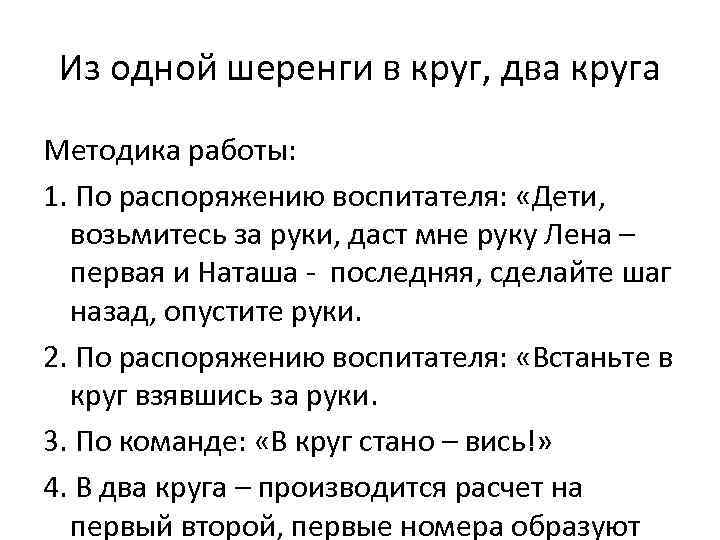 Из одной шеренги в круг, два круга

Методика работы:

1. По распоряжению воспитателя: «Дети, возьмитесь за руки, даст мне руку Лена – первая и Наташа - последняя, сделайте шаг назад, опустите руки.

2. По распоряжению воспитателя: «Встаньте в круг взявшись за руки.

3. По команде: «В круг стано – вись!»

4. В два круга – производится расчет на первый второй, первые номера образуют